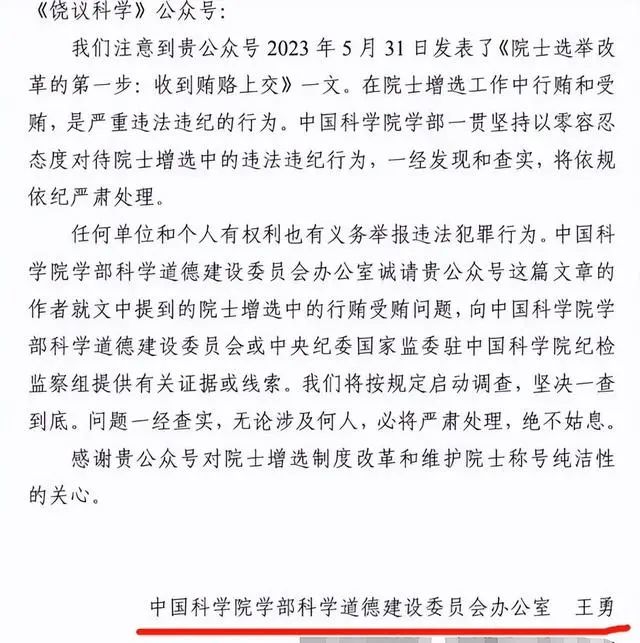 《饶议科学》公众号：

我们注意到贵公众号 2023 年 5 月 31 日发表了《院士选举改革的第一步：收到贿赂上交》一文。在院士增选工作中行贿和受贿，是严重违法违纪的行为。中国科学院学部一贯坚持以零容忍态度对待院士增选中的违法违纪行为，一经发现和查实，将依规依纪严肃处理。

任何单位和个人有权利也有义务举报违法犯罪行为。中国科学院学部科学道德建设委员会办公室诚请贵公众号这篇文章的作者就文中提到的院士增选中的行贿受贿问题，向中国科学院学部科学道德建设委员会或中央纪委国家监委驻中国科学院纪检监察组提供有关证据或线索。我们将按规定启动调查，坚决一查到底。问题一经查实，无论涉及何人，必将严肃处理，绝不姑息。

感谢贵公众号对院士增选制度改革和维护院士称号纯洁性的关心。

中国科学院学部科学道德建设委员会办公室　王勇